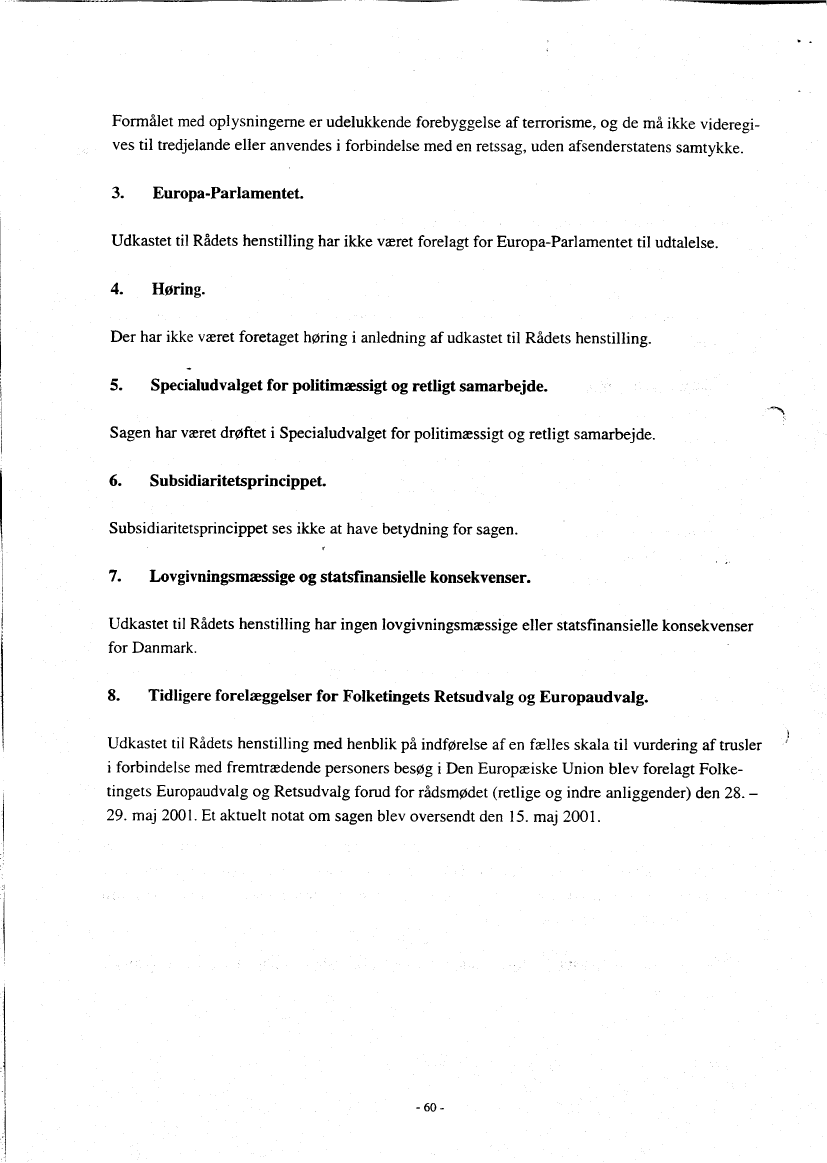 Formålet med oplysningerne er udelukkende forebyggelse af terrorisme, og de må ikke videregives til tredjelande eller anvendes i forbindelse med en retssag, uden afsenderstatens samtykke.

3. Europa-Parlamentet.

Udkastet til Rådets henstilling har ikke været forelagt for Europa-Parlamentet til udtalelse.

4. Høring.

Der har ikke været foretaget høring i anledning af udkastet til Rådets henstilling.

5. Specialudvalget for politimæssigt og retligt samarbejde.

Sagen har været drøftet i Specialudvalget for politimæssigt og retligt samarbejde.

6. Subsidiaritetsprincippet.

Subsidiaritetsprincippet ses ikke at have betydning for sagen.

7. Lovgivningsmæssige og statsfinansielle konsekvenser.

Udkastet til Rådets henstilling har ingen lovgivningsmæssige eller statsfinansielle konsekvenser for Danmark.

8. Tidligere forelæggelser for Folketingets Retsudvalg og Europaudvalg.

Udkastet til Rådets henstilling med henblik på indførelse af en fælles skala til vurdering af trusler i forbindelse med fremtrædende personers besøg i Den Europæiske Union blev forelagt Folketingets Europaudvalg og Retsudvalg forud for rådsmødet (retlige og indre anliggender) den 28. – 29. maj 2001. Et aktuelt notat om sagen blev oversendt den 15. maj 2001.

- 60 -